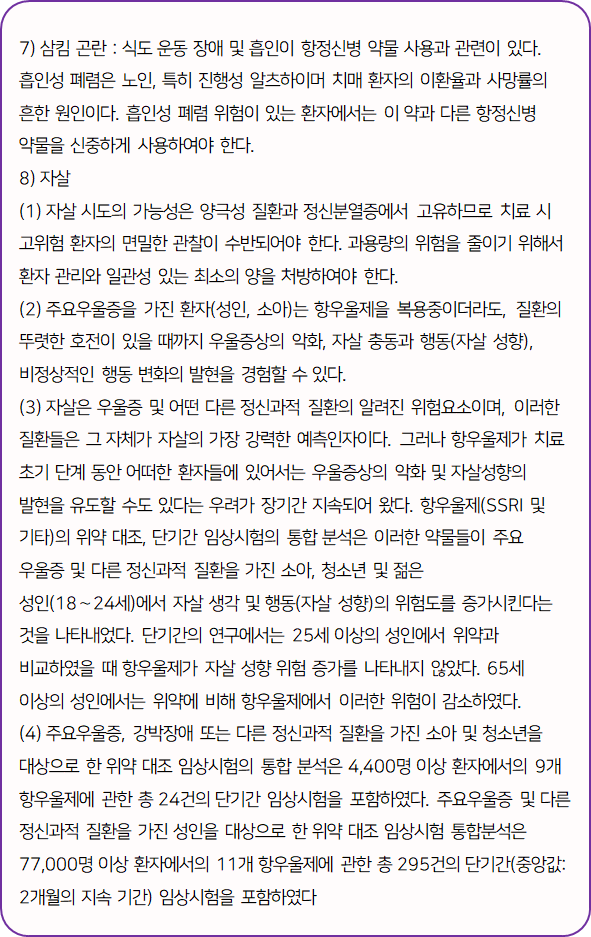 7) 삼킴 곤란 : 식도 운동 장애 및 흡인이 항정신병 약물 사용과 관련이 있다. 흡인성 폐렴은 노인, 특히 진행성 알츠하이머 치매 환자의 이환율과 사망률의 흔한 원인이다. 흡인성 폐렴 위험이 있는 환자에서는 이 약과 다른 항정신병 약물을 신중하게 사용하여야 한다.
8) 자살
(1) 자살 시도의 가능성은 양극성 질환과 정신분열증에서 고유하므로 치료 시 고위험 환자의 면밀한 관찰이 수반되어야 한다. 과용량의 위험을 줄이기 위해서 환자 관리와 일관성 있는 최소의 양을 처방하여야 한다.
(2) 주요우울증을 가진 환자(성인, 소아)는 항우울제를 복용중이더라도, 질환의 뚜렷한 호전이 있을 때까지 우울증상의 악화, 자살 충동과 행동(자살 성향), 비정상적인 행동 변화의 발현을 경험할 수 있다.
(3) 자살은 우울증 및 어떤 다른 정신과적 질환의 알려진 위험요소이며, 이러한 질환들은 그 자체가 자살의 가장 강력한 예측인자이다. 그러나 항우울제가 치료 초기 단계 동안 어떠한 환자들에 있어서는 우울증상의 악화 및 자살성향의 발현을 유도할 수도 있다는 우려가 장기간 지속되어 왔다. 항우울제(SSRI 및 기타)의 위약 대조, 단기간 임상시험의 통합 분석은 이러한 약물들이 주요 우울증 및 다른 정신과적 질환을 가진 소아, 청소년 및 젊은 성인(18~24세)에서 자살 생각 및 행동(자살 성향)의 위험도를 증가시킨다는 것을 나타내었다. 단기간의 연구에서는 25세 이상의 성인에서 위약과 비교하였을 때 항우울제가 자살 성향 위험 증가를 나타내지 않았다. 65세 이상의 성인에서는 위약에 비해 항우울제에서 이러한 위험이 감소하였다.
(4) 주요우울증, 강박장애 또는 다른 정신과적 질환을 가진 소아 및 청소년을 대상으로 한 위약 대조 임상시험의 통합 분석은 4,400명 이상 환자에서의 9개 항우울제에 관한 총 24건의 단기간 임상시험을 포함하였다. 주요우울증 및 다른 정신과적 질환을 가진 성인을 대상으로 한 위약 대조 임상시험 통합분석은 77,000명 이상 환자에서의 11개 항우울제에 관한 총 295건의 단기간(중앙값: 2개월의 지속 기간) 임상시험을 포함하였다